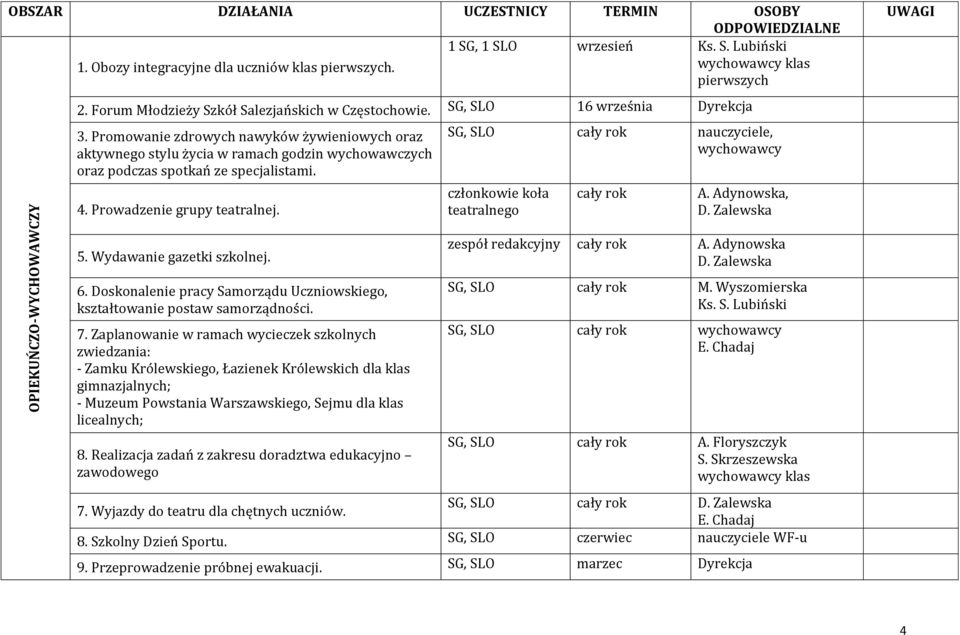 | OBSZAR | DZIAŁANIA | UCZESTNICY | TERMIN | OSOBY ODPOWIEDZIALNE | UWAGI |
|---|---|---|---|---|---|
| OPIEKUŃCZO-WYCHOWAWCZY | 1. Obozy integracyjne dla uczniów klas pierwszych. | 1 SG, 1 SLO | wrzesień | Ks. S. Lubiński wychowawcy klas pierwszych | |
| | 2. Forum Młodzieży Szkół Salezjańskich w Częstochowie. | SG, SLO | 16 września | Dyrekcja | |
| | 3. Promowanie zdrowych nawyków żywieniowych oraz aktywnego stylu życia w ramach godzin wychowawczych oraz podczas spotkań ze specjalistami. | SG, SLO | cały rok | nauczyciele, wychowawcy | |
| | 4. Prowadzenie grupy teatralnej. | członkowie koła teatralnego | cały rok | A. Adynowska, D. Zalewska | |
| | 5. Wydawanie gazetki szkolnej. | zespół redakcyjny | cały rok | A. Adynowska D. Zalewska | |
| | 6. Doskonalenie pracy Samorządu Uczniowskiego, kształtowanie postaw samorządności. | SG, SLO | cały rok | M. Wyszomierska Ks. S. Lubiński | |
| | 7. Zaplanowanie w ramach wycieczek szkolnych zwiedzania: - Zamku Królewskiego, Łazienek Królewskich dla klas gimnazjalnych; - Muzeum Powstania Warszawskiego, Sejmu dla klas licealnych; | SG, SLO | cały rok | wychowawcy E. Chadaj | |
| | 8. Realizacja zadań z zakresu doradztwa edukacyjno – zawodowego | SG, SLO | cały rok | A. Floryszczyk S. Skrzeszewska wychowawcy klas | |
| | 7. Wyjazdy do teatru dla chętnych uczniów. | SG, SLO | cały rok | D. Zalewska E. Chadaj | |
| | 8. Szkolny Dzień Sportu. | SG, SLO | czerwiec | nauczyciele WF-u | |
| | 9. Przeprowadzenie próbnej ewakuacji. | SG, SLO | marzec | Dyrekcja | |

4